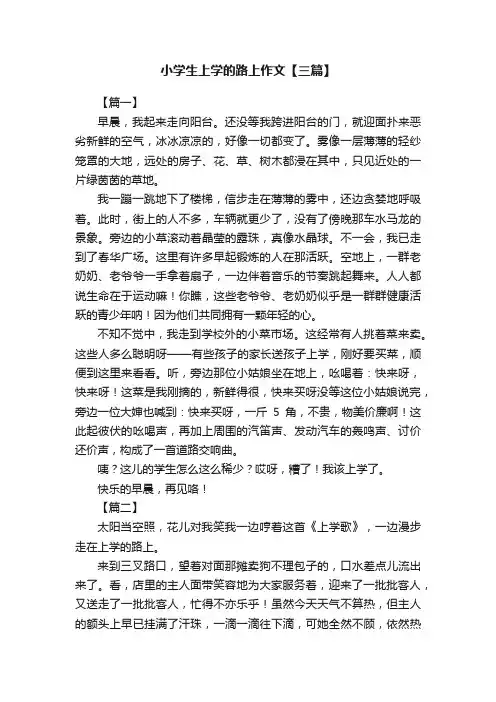 小学生上学的路上作文【三篇】

【篇一】

早晨，我起来走向阳台。还没等我跨进阳台的门，就迎面扑来恶劣新鲜的空气，冰冰凉凉的，好像一切都变了。雾像一层薄薄的轻纱笼罩的大地，远处的房子、花、草、树木都浸在其中，只见近处的一片绿茵茵的草地。

我一蹦一跳地下了楼梯，信步走在薄薄的雾中，还边贪婪地呼吸着。此时，街上的人不多，车辆就更少了，没有了傍晚那车水马龙的景象。旁边的小草滚动着晶莹的露珠，真像水晶球。不一会，我已走到了春华广场。这里有许多早起锻炼的人在那活跃。空地上，一群老奶奶、老爷爷一手拿着扇子，一边伴着音乐的节奏跳起舞来。人人都说生命在于运动嘛！你瞧，这些老爷爷、老奶奶似乎是一群群健康活跃的青少年呐！因为他们共同拥有一颗年轻的心。

不知不觉中，我走到学校外的小菜市场。这经常有人挑着菜来卖。这些人多么聪明呀——有些孩子的家长送孩子上学，刚好要买菜，顺便到这里来看看。听，旁边那位小姑娘坐在地上，吆喝着：快来呀，快来呀！这菜是我刚摘的，新鲜得很，快来买呀没等这位小姑娘说完，旁边一位大婶也喊到：快来买呀，一斤 5 角，不贵，物美价廉啊！这此起彼伏的吆喝声，再加上周围的汽笛声、发动汽车的轰鸣声、讨价还价声，构成了一首道路交响曲。

咦？这儿的学生怎么这么稀少？哎呀，糟了！我该上学了。

快乐的早晨，再见咯！

【篇二】

太阳当空照，花儿对我笑我一边哼着这首《上学歌》，一边漫步走在上学的路上。

来到三叉路口，望着对面那摊卖狗不理包子的，口水差点儿流出来了。看，店里的主人面带笑容地为大家服务着，迎来了一批批客人，又送走了一批批客人，忙得不亦乐乎！虽然今天天气不算热，但主人的额头上早已挂满了汗珠，一滴一滴往下滴，可她全然不顾，依然热